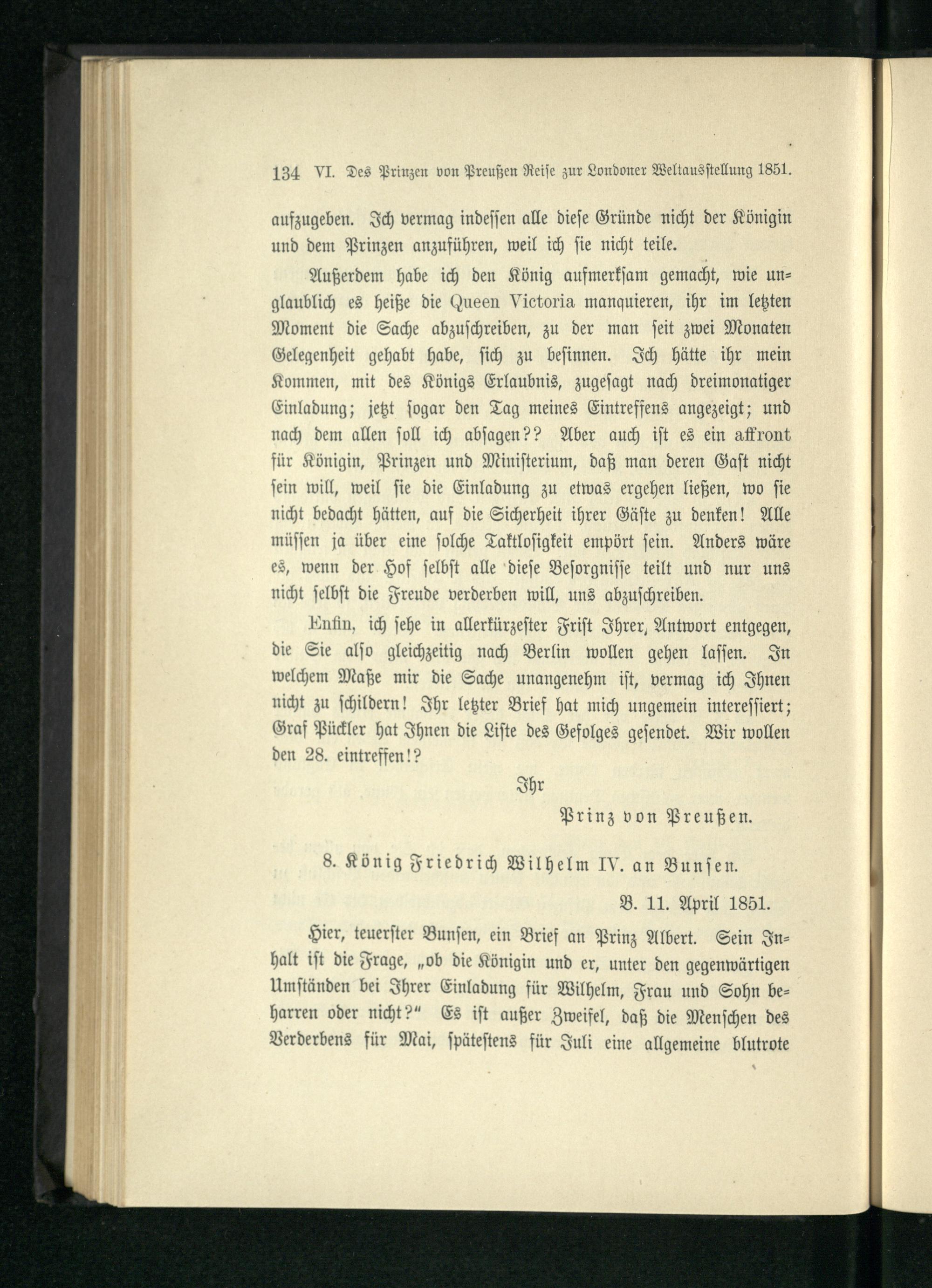 134 VI. Des Prinzen von Preußen Reise zur Londoner Weltausstellung 1851.

aufzugeben. Ich vermag indessen alle diese Gründe nicht der Königin und dem Prinzen anzuführen, weil ich sie nicht teile.

Außerdem habe ich den König aufmerksam gemacht, wie unglaublich es heiße die Queen Victoria manquieren, ihr im letzten Moment die Sache abzuschreiben, zu der man seit zwei Monaten Gelegenheit gehabt habe, sich zu besinnen. Ich hätte ihr mein Kommen, mit des Königs Erlaubnis, zugesagt nach dreimonatiger Einladung; jetzt sogar den Tag meines Eintreffens angezeigt; und nach dem allen soll ich absagen?? Aber auch ist es ein affront für Königin, Prinzen und Ministerium, daß man deren Gast nicht sein will, weil sie die Einladung zu etwas ergehen ließen, wo sie nicht bedacht hätten, auf die Sicherheit ihrer Gäste zu denken! Alle müssen ja über eine solche Taktlosigkeit empört sein. Anders wäre es, wenn der Hof selbst alle diese Besorgnisse teilt und nur uns nicht selbst die Freude verderben will, uns abzuschreiben.

Enfin, ich sehe in allerkürzester Frist Ihrer Antwort entgegen, die Sie also gleichzeitig nach Berlin wollen gehen lassen. In welchem Maße mir die Sache unangenehm ist, vermag ich Ihnen nicht zu schildern! Ihr letzter Brief hat mich ungemein interessiert; Graf Pückler hat Ihnen die Liste des Gefolges gesendet. Wir wollen den 28. eintreffen!?

Ihr

Prinz von Preußen.

8. König Friedrich Wilhelm IV. an Bunsen.

B. 11. April 1851.

Hier, teuerster Bunsen, ein Brief an Prinz Albert. Sein Inhalt ist die Frage, „ob die Königin und er, unter den gegenwärtigen Umständen bei Ihrer Einladung für Wilhelm, Frau und Sohn beharren oder nicht?“ Es ist außer Zweifel, daß die Menschen des Verderbens für Mai, spätestens für Juli eine allgemeine blutrote